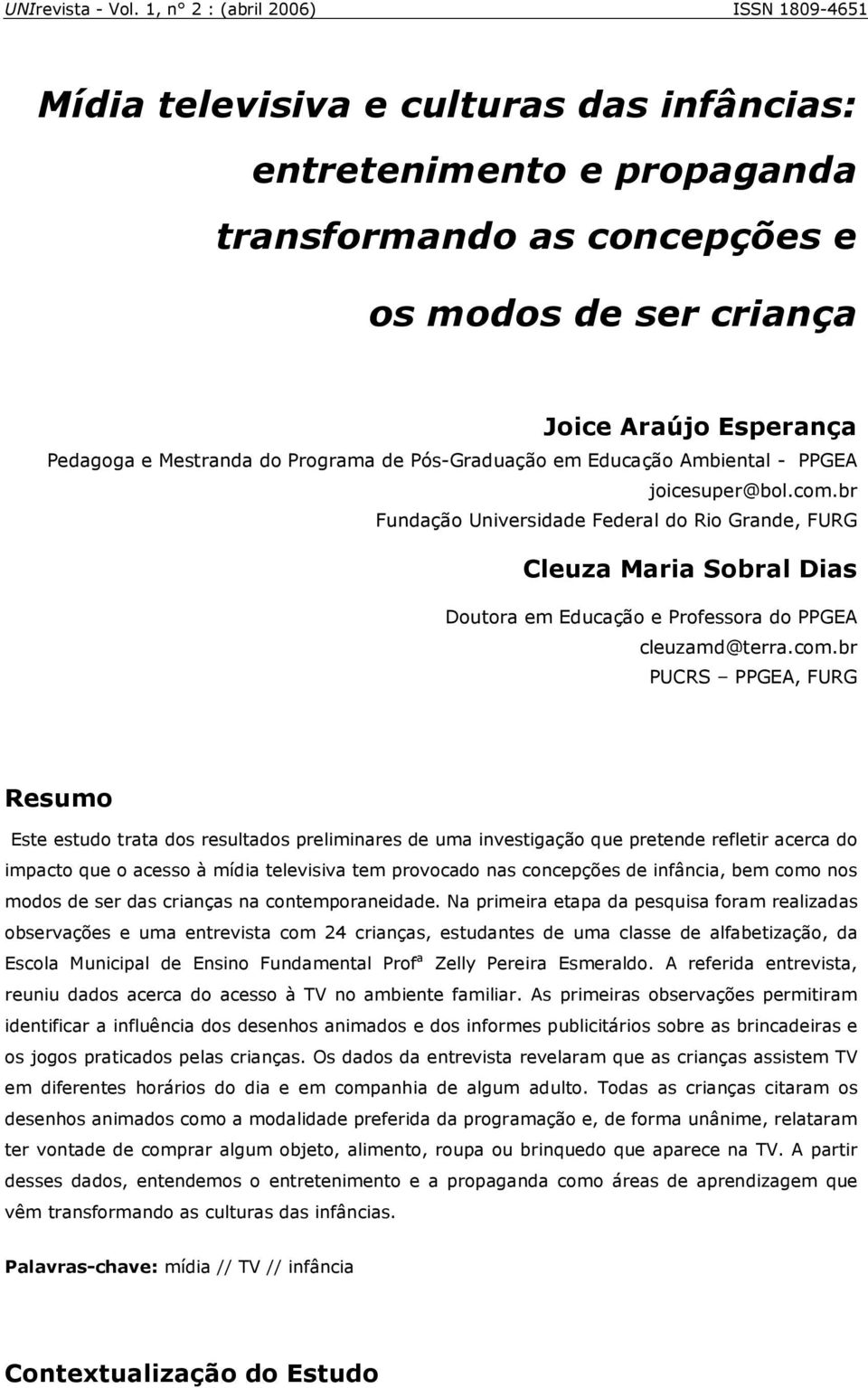 UNIrevista - Vol. 1, n° 2 : (abril 2006) ISSN 1809-4651

Mídia televisiva e culturas das infâncias: entretenimento e propaganda transformando as concepções e os modos de ser criança

Joice Araújo Esperança
Pedagoga e Mestranda do Programa de Pós-Graduação em Educação Ambiental - PPGEA
joicesuper@bol.com.br
Fundação Universidade Federal do Rio Grande, FURG

Cleuza Maria Sobral Dias
Doutora em Educação e Professora do PPGEA
cleuzamd@terra.com.br
PUCRS – PPGEA, FURG

Resumo

Este estudo trata dos resultados preliminares de uma investigação que pretende refletir acerca do impacto que o acesso à mídia televisiva tem provocado nas concepções de infância, bem como nos modos de ser das crianças na contemporaneidade. Na primeira etapa da pesquisa foram realizadas observações e uma entrevista com 24 crianças, estudantes de uma classe de alfabetização, da Escola Municipal de Ensino Fundamental Profª Zelly Pereira Esmeraldo. A referida entrevista, reuniu dados acerca do acesso à TV no ambiente familiar. As primeiras observações permitiram identificar a influência dos desenhos animados e dos informes publicitários sobre as brincadeiras e os jogos praticados pelas crianças. Os dados da entrevista revelaram que as crianças assistem TV em diferentes horários do dia e em companhia de algum adulto. Todas as crianças citaram os desenhos animados como a modalidade preferida da programação e, de forma unânime, relataram ter vontade de comprar algum objeto, alimento, roupa ou brinquedo que aparece na TV. A partir desses dados, entendemos o entretenimento e a propaganda como áreas de aprendizagem que vêm transformando as culturas das infâncias.

Palavras-chave: mídia // TV // infância

Contextualização do Estudo